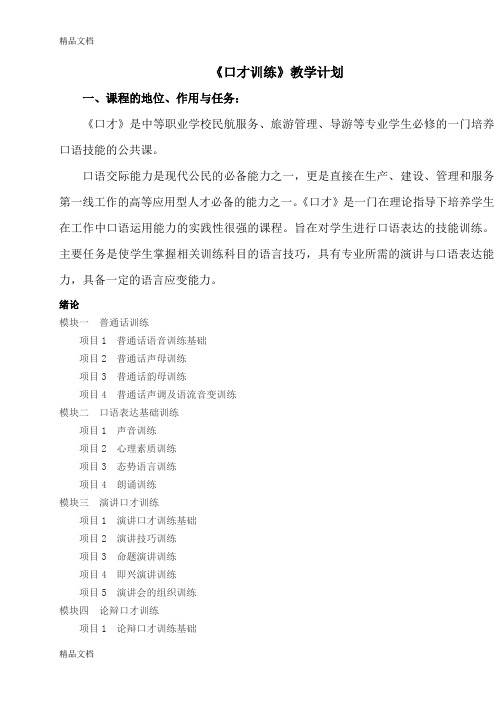 精品文档

《口才训练》教学计划

一、课程的地位、作用与任务：

《口才》是中等职业学校民航服务、旅游管理、导游等专业学生必修的一门培养口语技能的公共课。

口语交际能力是现代公民的必备能力之一，更是直接在生产、建设、管理和服务第一线工作的高等应用型人才必备的能力之一。《口才》是一门在理论指导下培养学生在工作中口语运用能力的实践性很强的课程。旨在对学生进行口语表达的技能训练。主要任务是使学生掌握相关训练科目的语言技巧，具有专业所需的演讲与口语表达能力，具备一定的语言应变能力。

绪论
模块一　普通话训练
项目 1　普通话语音训练基础
项目 2　普通话声母训练
项目 3　普通话韵母训练
项目 4　普通话声调及语流音变训练
模块二　口语表达基础训练
项目 1　声音训练
项目 2　心理素质训练
项目 3　态势语言训练
项目 4　朗诵训练
模块三　演讲口才训练
项目 1　演讲口才训练基础
项目 2　演讲技巧训练
项目 3　命题演讲训练
项目 4　即兴演讲训练
项目 5　演讲会的组织训练
模块四　论辩口才训练
项目 1　论辩口才训练基础

精品文档